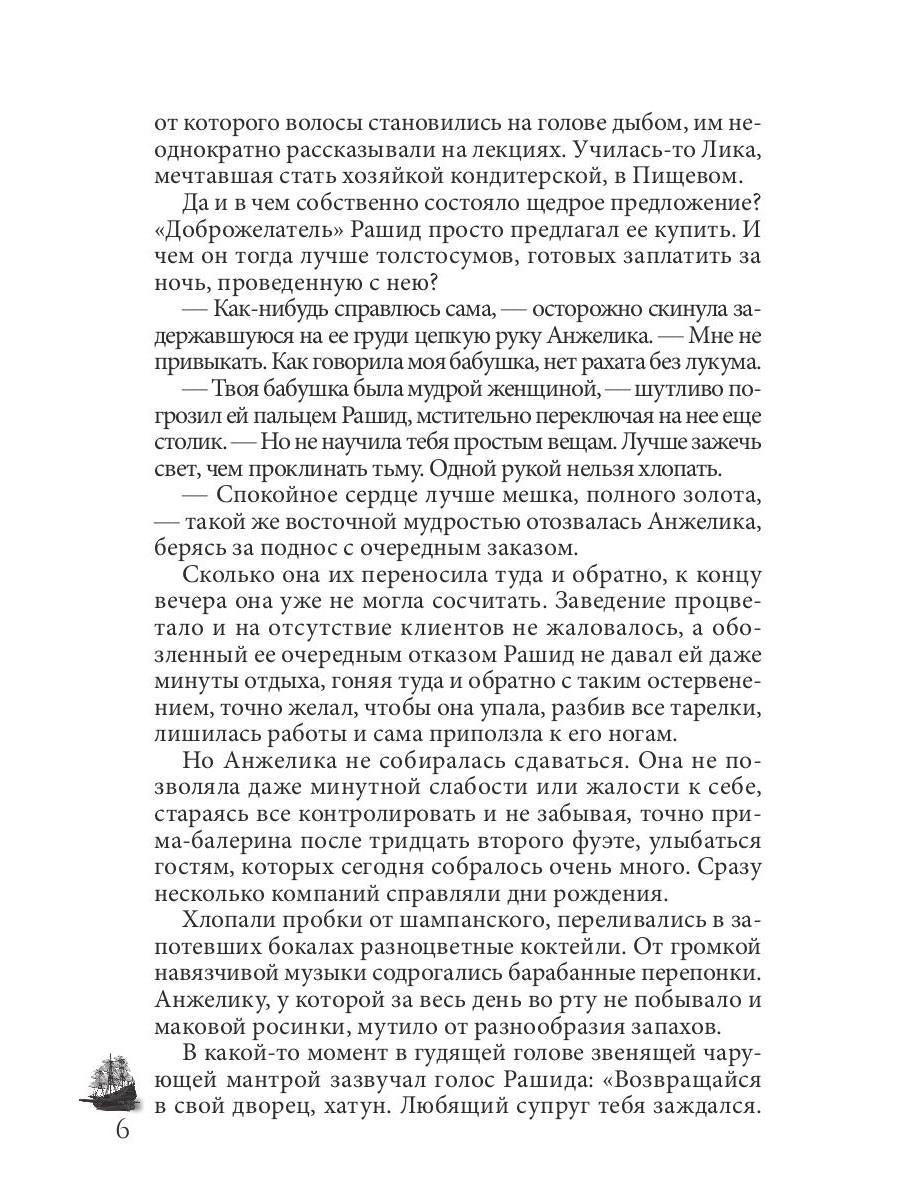 от которого волосы становились на голове дыбом, им неоднократно рассказывали на лекциях. Училась-то Лика, мечтавшая стать хозяйкой кондитерской, в Пищевом.

Да и в чем собственно состояло щедрое предложение? «Доброжелатель» Рашид просто предлагал ее купить. И чем он тогда лучше толстосумов, готовых заплатить за ночь, проведенную с нею?

— Как-нибудь справлюсь сама, — осторожно скинула задержавшуюся на ее груди цепкую руку Анжелика. — Мне не привыкать. Как говорила моя бабушка, нет рахата без лукума.

— Твоя бабушка была мудрой женщиной, — шутливо погрозил ей пальцем Рашид, мстительно переключая на нее еще столик. — Но не научила тебя простым вещам. Лучше зажечь свет, чем проклинать тьму. Одной рукой нельзя хлопать.

— Спокойное сердце лучше мешка, полного золота, — такой же восточной мудростью отозвалась Анжелика, берясь за поднос с очередным заказом.

Сколько она их переносила туда и обратно, к концу вечера она уже не могла сосчитать. Заведение процветало и на отсутствие клиентов не жаловалось, а обозленный ее очередным отказом Рашид не давал ей даже минуты отдыха, гоняя туда и обратно с таким остервенением, точно желал, чтобы она упала, разбив все тарелки, лишилась работы и сама приползла к его ногам.

Но Анжелика не собиралась сдаваться. Она не позволяла даже минутной слабости или жалости к себе, стараясь все контролировать и не забывая, точно прима-балерина после тридцать второго фуэте, улыбаться гостям, которых сегодня собралось очень много. Сразу несколько компаний справляли дни рождения.

Хлопали пробки от шампанского, переливались в запотевших бокалах разноцветные коктейли. От громкой навязчивой музыки содрогались барабанные перепонки. Анжелику, у которой за весь день во рту не побывало и маковой росинки, мутило от разнообразия запахов.

В какой-то момент в гудящей голове звенящей чарующей мантрой зазвучал голос Рашида: «Возвращайся в свой дворец, хатун. Любящий супруг тебя заждался.

6